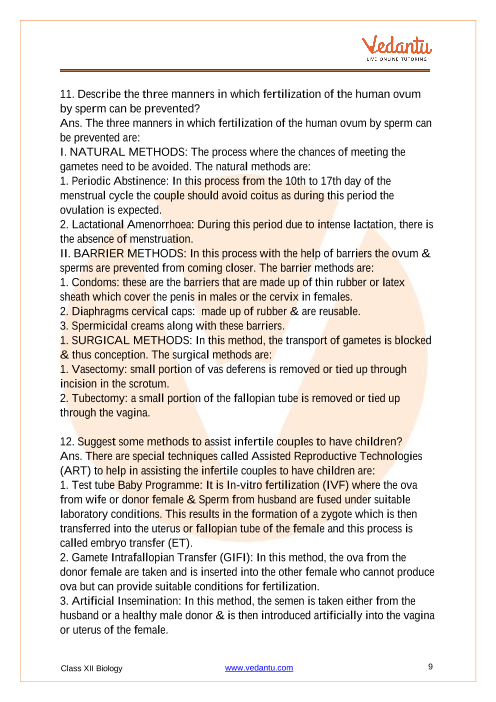 Vedantu
LIVE ONLINE TUTORING

11. Describe the three manners in which fertilization of the human ovum by sperm can be prevented?
Ans. The three manners in which fertilization of the human ovum by sperm can be prevented are:
I. NATURAL METHODS: The process where the chances of meeting the gametes need to be avoided. The natural methods are:
1. Periodic Abstinence: In this process from the 10th to 17th day of the menstrual cycle the couple should avoid coitus as during this period the ovulation is expected.
2. Lactational Amenorrhoea: During this period due to intense lactation, there is the absence of menstruation.
II. BARRIER METHODS: In this process with the help of barriers the ovum & sperms are prevented from coming closer. The barrier methods are:
1. Condoms: these are the barriers that are made up of thin rubber or latex sheath which cover the penis in males or the cervix in females.
2. Diaphragms cervical caps: made up of rubber & are reusable.
3. Spermicidal creams along with these barriers.
1. SURGICAL METHODS: In this method, the transport of gametes is blocked & thus conception. The surgical methods are:
1. Vasectomy: small portion of vas deferens is removed or tied up through incision in the scrotum.
2. Tubectomy: a small portion of the fallopian tube is removed or tied up through the vagina.

12. Suggest some methods to assist infertile couples to have children?
Ans. There are special techniques called Assisted Reproductive Technologies (ART) to help in assisting the infertile couples to have children are:
1. Test tube Baby Programme: It is In-vitro fertilization (IVF) where the ova from wife or donor female & Sperm from husband are fused under suitable laboratory conditions. This results in the formation of a zygote which is then transferred into the uterus or fallopian tube of the female and this process is called embryo transfer (ET).
2. Gamete Intrafallopian Transfer (GIFI): In this method, the ova from the donor female are taken and is inserted into the other female who cannot produce ova but can provide suitable conditions for fertilization.
3. Artificial Insemination: In this method, the semen is taken either from the husband or a healthy male donor & is then introduced artificially into the vagina or uterus of the female.

Class XII Biology www.vedantu.com 9